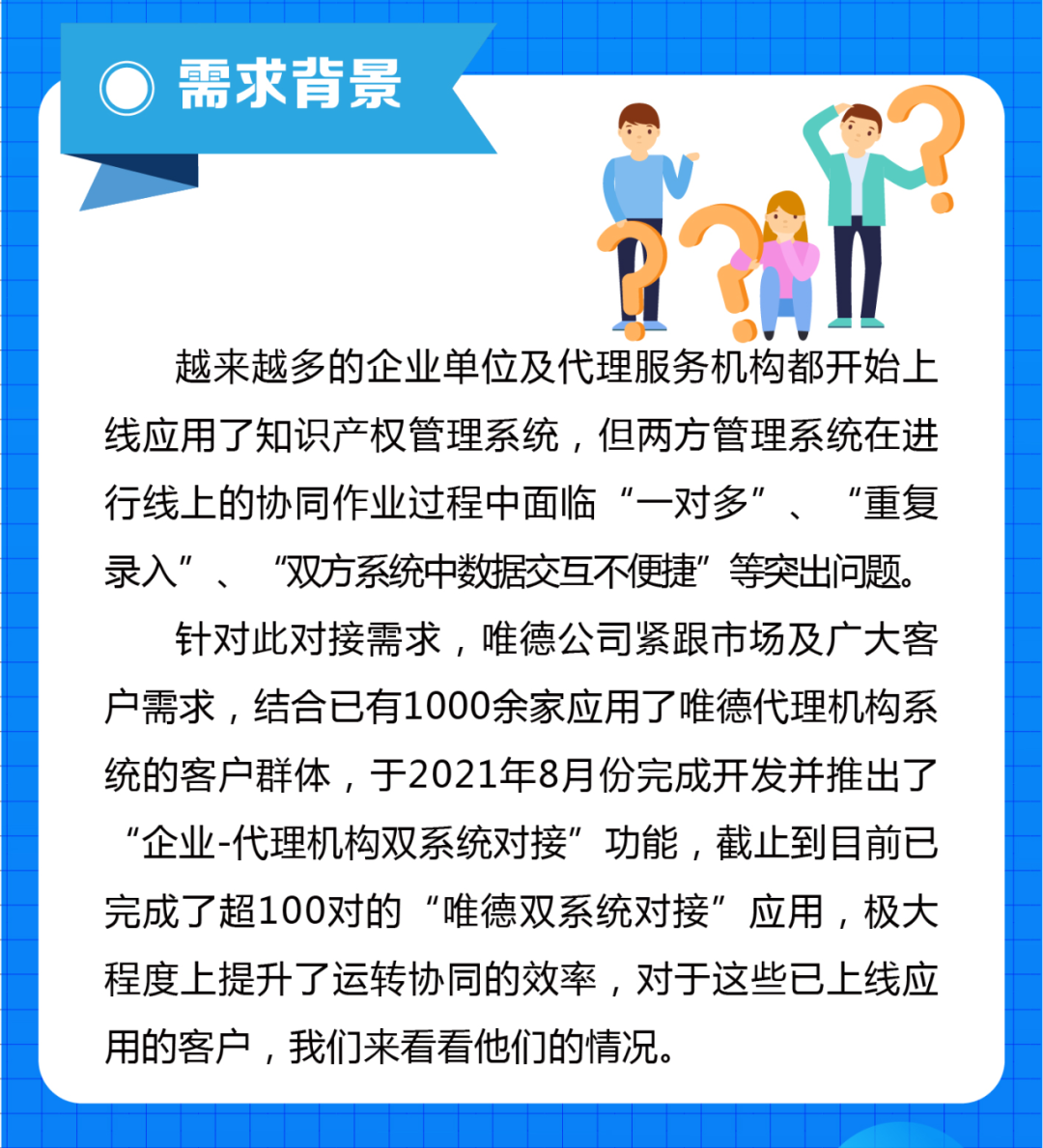 需求背景

越来越多的企业单位及代理服务机构都开始上线应用了知识产权管理系统，但两方管理系统在进行线上的协同作业过程中面临“一对多”、“重复录入”、“双方系统中数据交互不便捷”等突出问题。

针对此对接需求，唯德公司紧跟市场及广大客户需求，结合已有1000余家应用了唯德代理机构系统的客户群体，于2021年8月份完成开发并推出了“企业-代理机构双系统对接”功能，截止到目前已完成了超100对的“唯德双系统对接”应用，极大程度上提升了运转协同的效率，对于这些已上线应用的客户，我们来看看他们的情况。